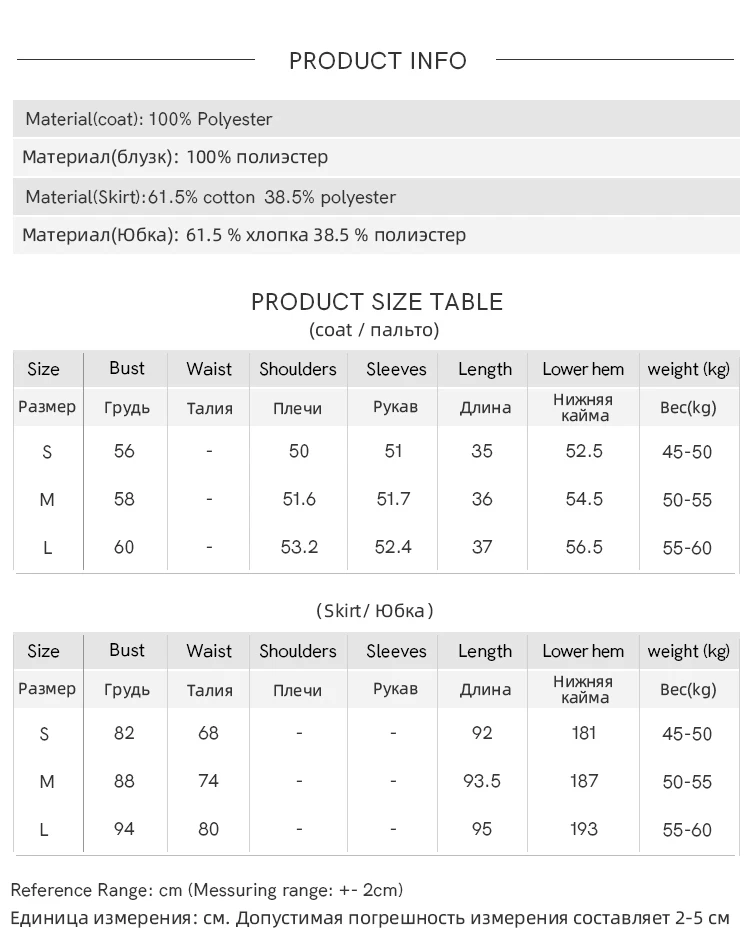 PRODUCT INFO

Material(coat): 100% Polyester

Материал(блузк): 100% полиэстер

Material(Skirt):61.5% cotton 38.5% polyester

Материал(Юбка): 61.5 % хлопка 38.5 % полиэстер

PRODUCT SIZE TABLE

(coat / пальто)

| Size | Bust | Waist | Shoulders | Sleeves | Length | Lower hem | weight (kg) |
|---|---|---|---|---|---|---|---|
| Размер | Грудь | Талия | Плечи | Рукав | Длина | Нижняя кайма | Вес(kg) |
| S | 56 | - | 50 | 51 | 35 | 52.5 | 45-50 |
| M | 58 | - | 51.6 | 51.7 | 36 | 54.5 | 50-55 |
| L | 60 | - | 53.2 | 52.4 | 37 | 56.5 | 55-60 |

(Skirt/ Юбка)

| Size | Bust | Waist | Shoulders | Sleeves | Length | Lower hem | weight (kg) |
|---|---|---|---|---|---|---|---|
| Размер | Грудь | Талия | Плечи | Рукав | Длина | Нижняя кайма | Вес(kg) |
| S | 82 | 68 | - | - | 92 | 181 | 45-50 |
| M | 88 | 74 | - | - | 93.5 | 187 | 50-55 |
| L | 94 | 80 | - | - | 95 | 193 | 55-60 |

Reference Range: cm (Messuring range: +- 2cm)
Единица измерения: см. Допустимая погрешность измерения составляет 2-5 см